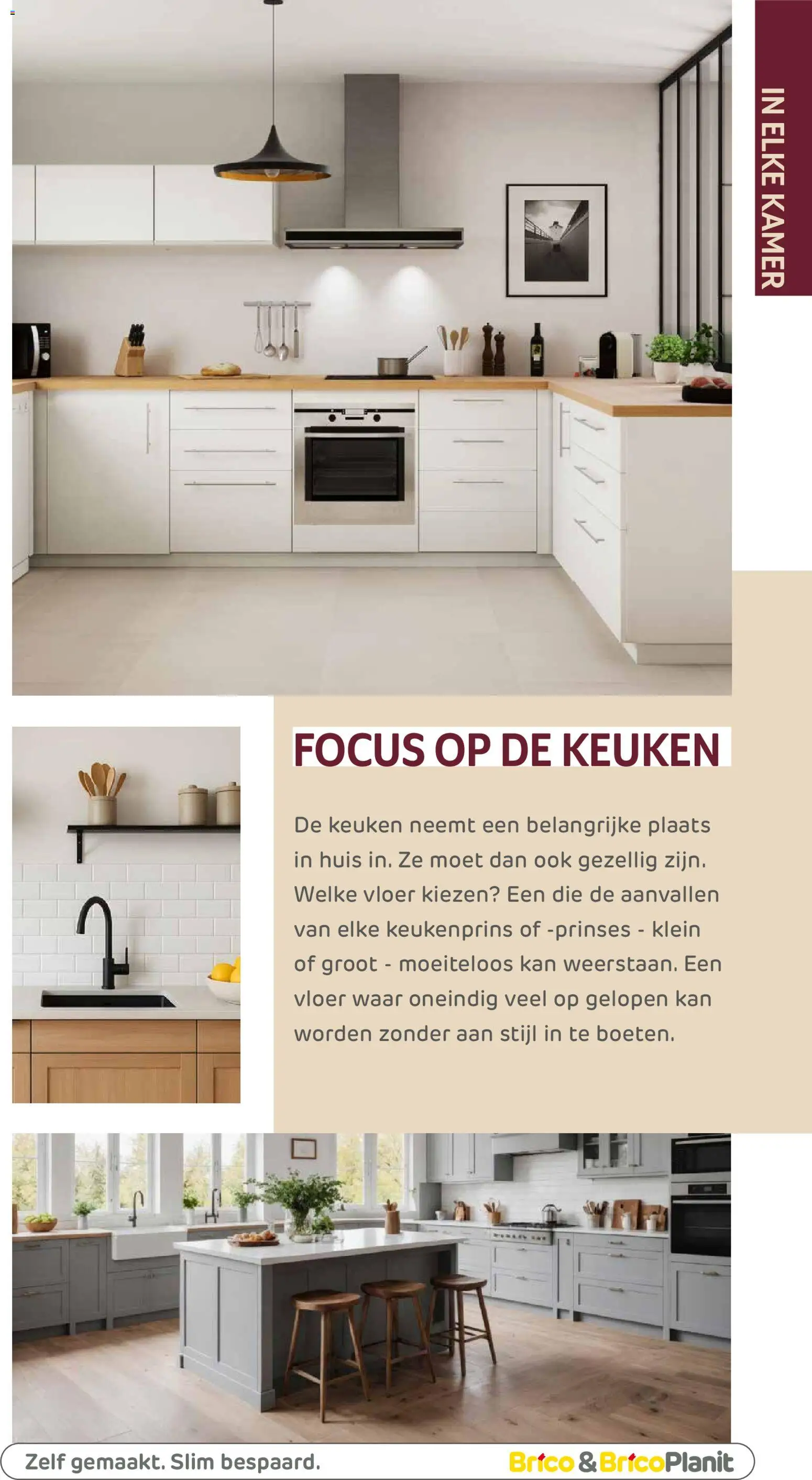 IN ELKE KAMER

FOCUS OP DE KEUKEN

De keuken neemt een belangrijke plaats in huis in. Ze moet dan ook gezellig zijn. Welke vloer kiezen? Een die de aanvallen van elke keukenprins of -prinses - klein of groot - moeiteloos kan weerstaan. Een vloer waar oneindig veel op gelopen kan worden zonder aan stijl in te boeten.

Zelf gemaakt. Slim bespaard.

Brico & BricoPlanit